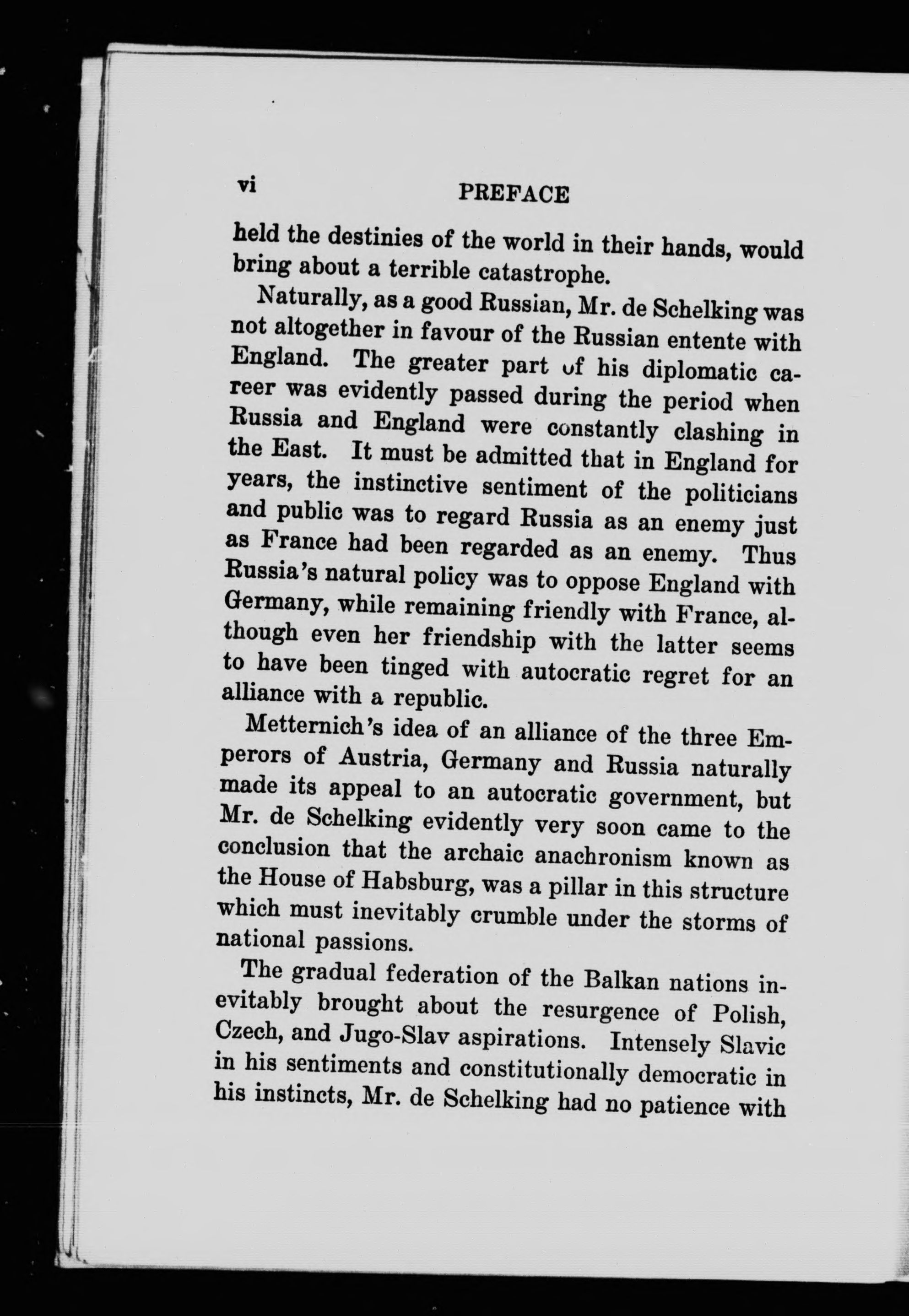 vi PREFACE

held the destinies of the world in their hands, would bring about a terrible catastrophe.

Naturally, as a good Russian, Mr. de Schelking was not altogether in favour of the Russian entente with England. The greater part of his diplomatic career was evidently passed during the period when Russia and England were constantly clashing in the East. It must be admitted that in England for years, the instinctive sentiment of the politicians and public was to regard Russia as an enemy just as France had been regarded as an enemy. Thus Russia's natural policy was to oppose England with Germany, while remaining friendly with France, although even her friendship with the latter seems to have been tinged with autocratic regret for an alliance with a republic.

Metternich's idea of an alliance of the three Emperors of Austria, Germany and Russia naturally made its appeal to an autocratic government, but Mr. de Schelking evidently very soon came to the conclusion that the archaic anachronism known as the House of Habsburg, was a pillar in this structure which must inevitably crumble under the storms of national passions.

The gradual federation of the Balkan nations inevitably brought about the resurgence of Polish, Czech, and Jugo-Slav aspirations. Intensely Slavic in his sentiments and constitutionally democratic in his instincts, Mr. de Schelking had no patience with